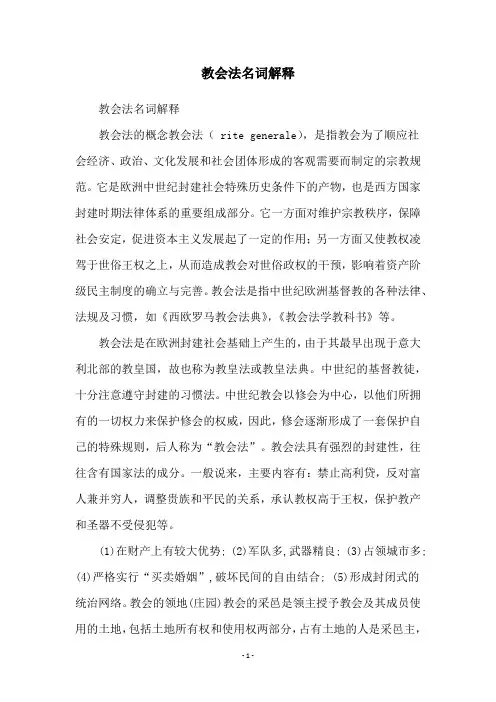 教会法名词解释

教会法名词解释

教会法的概念教会法（ rite generale），是指教会为了顺应社会经济、政治、文化发展和社会团体形成的客观需要而制定的宗教规范。它是欧洲中世纪封建社会特殊历史条件下的产物，也是西方国家封建时期法律体系的重要组成部分。它一方面对维护宗教秩序，保障社会安定，促进资本主义发展起了一定的作用；另一方面又使教权凌驾于世俗王权之上，从而造成教会对世俗政权的干预，影响着资产阶级民主制度的确立与完善。教会法是指中世纪欧洲基督教的各种法律、法规及习惯，如《西欧罗马教会法典》，《教会法学教科书》等。

教会法是在欧洲封建社会基础上产生的，由于其最早出现于意大利北部的教皇国，故也称为教皇法或教皇法典。中世纪的基督教徒，十分注意遵守封建的习惯法。中世纪教会以修会为中心，以他们所拥有的一切权力来保护修会的权威，因此，修会逐渐形成了一套保护自己的特殊规则，后人称为“教会法”。教会法具有强烈的封建性，往往含有国家法的成分。一般说来，主要内容有：禁止高利贷，反对富人兼并穷人，调整贵族和平民的关系，承认教权高于王权，保护教产和圣器不受侵犯等。

⑴在财产上有较大优势；⑵军队多,武器精良；⑶占领城市多；⑷严格实行“买卖婚姻”，破坏民间的自由结合；⑸形成封闭式的统治网络。教会的领地(庄园)教会的采邑是领主授予教会及其成员使用的土地，包括土地所有权和使用权两部分，占有土地的人是采邑主，

-1-